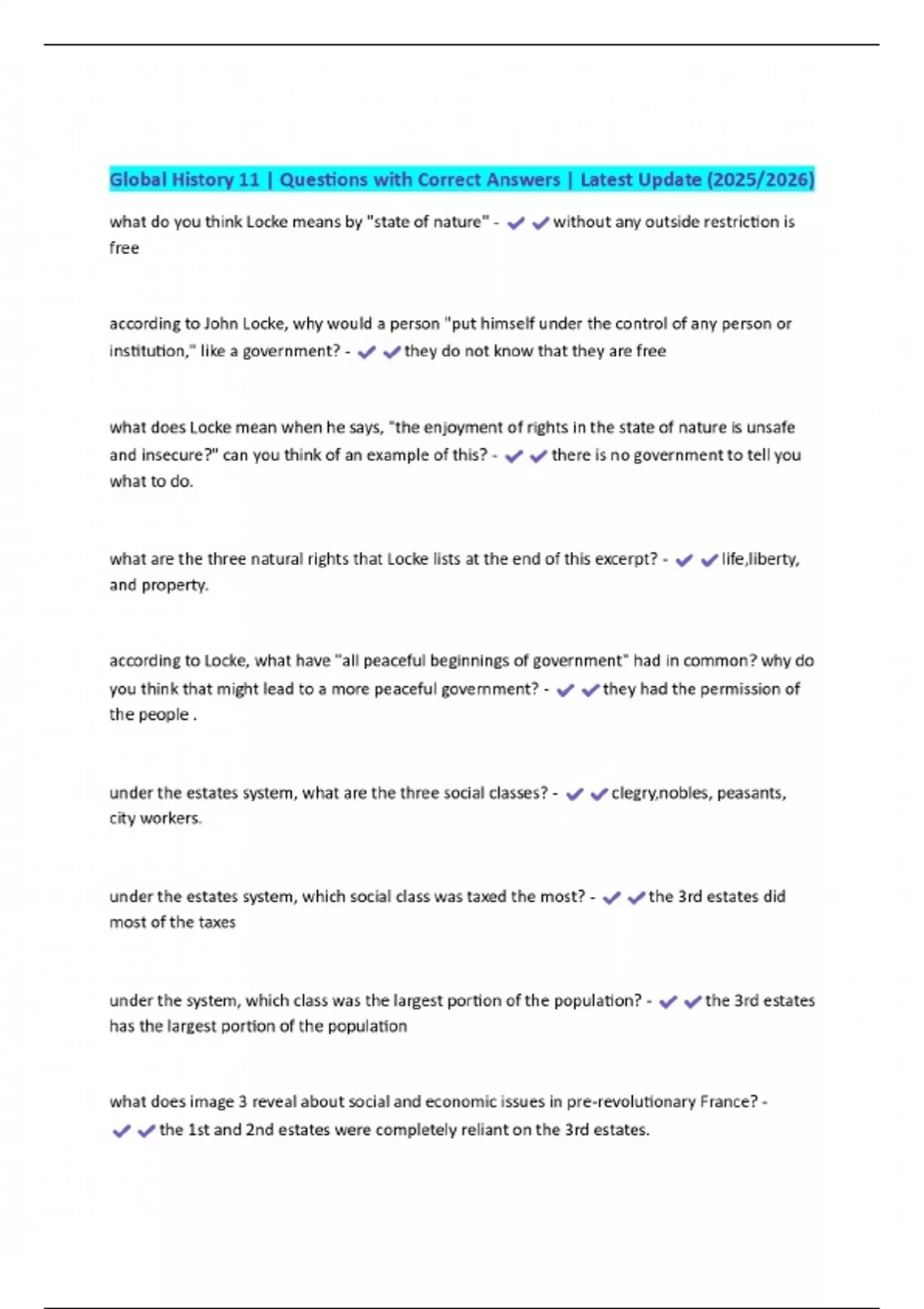 Global History 11 | Questions with Correct Answers | Latest Update (2025/2026)

what do you think Locke means by "state of nature" - ✔✔without any outside restriction is free

according to John Locke, why would a person "put himself under the control of any person or institution," like a government? - ✔✔they do not know that they are free

what does Locke mean when he says, "the enjoyment of rights in the state of nature is unsafe and insecure?" can you think of an example of this? - ✔✔there is no government to tell you what to do.

what are the three natural rights that Locke lists at the end of this excerpt? - ✔✔life,liberty, and property.

according to Locke, what have "all peaceful beginnings of government" had in common? why do you think that might lead to a more peaceful government? - ✔✔they had the permission of the people .

under the estates system, what are the three social classes? - ✔✔clegry,nobles, peasants, city workers.

under the estates system, which social class was taxed the most? - ✔✔the 3rd estates did most of the taxes

under the system, which class was the largest portion of the population? - ✔✔the 3rd estates has the largest portion of the population

what does image 3 reveal about social and economic issues in pre-revolutionary France? - ✔✔the 1st and 2nd estates were completely reliant on the 3rd estates.